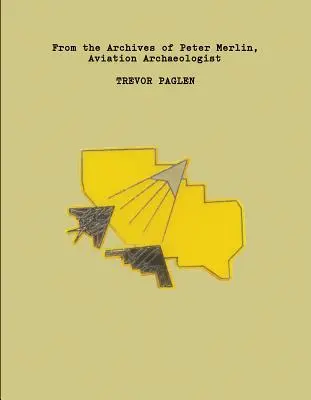 From the Archives of Peter Merlin, Aviation Archaeologist

TREVOR PAGLEN